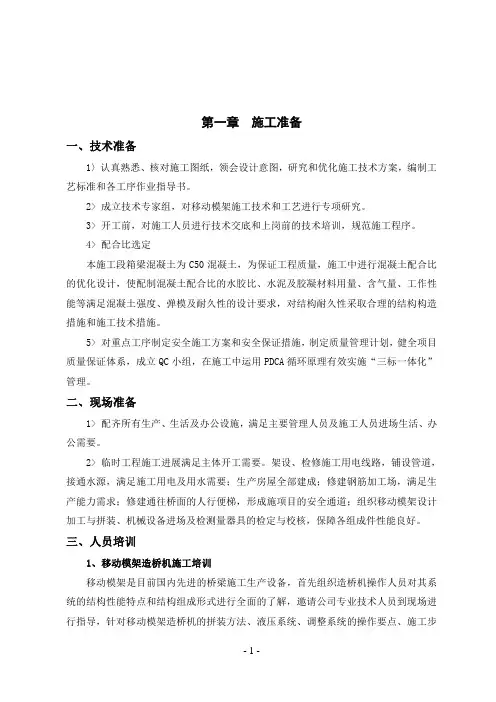 第一章　施工准备

一、技术准备

1）认真熟悉、核对施工图纸，领会设计意图，研究和优化施工技术方案，编制工艺标准和各工序作业指导书。

2）成立技术专家组，对移动模架施工技术和工艺进行专项研究。

3）开工前，对施工人员进行技术交底和上岗前的技术培训，规范施工程序。

4）配合比选定

本施工段箱梁混凝土为C50混凝土，为保证工程质量，施工中进行混凝土配合比的优化设计，使配制混凝土配合比的水胶比、水泥及胶凝材料用量、含气量、工作性能等满足混凝土强度、弹模及耐久性的设计要求，对结构耐久性采取合理的结构构造措施和施工技术措施。

5）对重点工序制定安全施工方案和安全保证措施，制定质量管理计划，健全项目质量保证体系，成立QC小组，在施工中运用PDCA循环原理有效实施“三标一体化”管理。

二、现场准备

1）配齐所有生产、生活及办公设施，满足主要管理人员及施工人员进场生活、办公需要。

2）临时工程施工进展满足主体开工需要。架设、检修施工用电线路，铺设管道，接通水源，满足施工用电及用水需要；生产房屋全部建成；修建钢筋加工场，满足生产能力需求；修建通往桥面的人行便梯，形成施项目的安全通道；组织移动模架设计加工与拼装、机械设备进场及检测量器具的检定与校核，保障各组成件性能良好。

三、人员培训

1、移动模架造桥机施工培训

移动模架是目前国内先进的桥梁施工生产设备，首先组织造桥机操作人员对其系统的结构性能特点和结构组成形式进行全面的了解，邀请公司专业技术人员到现场进行指导，针对移动模架造桥机的拼装方法、液压系统、调整系统的操作要点、施工步

- 1 -